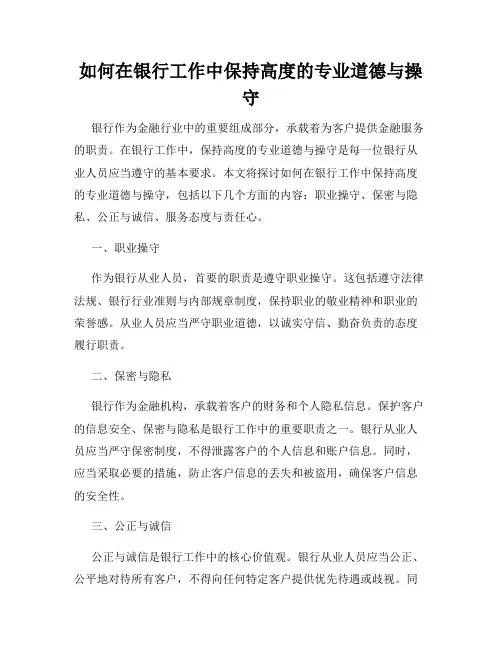 如何在银行工作中保持高度的专业道德与操守

银行作为金融行业中的重要组成部分，承载着为客户提供金融服务的职责。在银行工作中，保持高度的专业道德与操守是每一位银行从业人员应当遵守的基本要求。本文将探讨如何在银行工作中保持高度的专业道德与操守，包括以下几个方面的内容：职业操守、保密与隐私、公正与诚信、服务态度与责任心。

一、职业操守

作为银行从业人员，首要的职责是遵守职业操守。这包括遵守法律法规、银行行业准则与内部规章制度，保持职业的敬业精神和职业的荣誉感。从业人员应当严守职业道德，以诚实守信、勤奋负责的态度履行职责。

二、保密与隐私

银行作为金融机构，承载着客户的财务和个人隐私信息。保护客户的信息安全、保密与隐私是银行工作中的重要职责之一。银行从业人员应当严守保密制度，不得泄露客户的个人信息和账户信息。同时，应当采取必要的措施，防止客户信息的丢失和被盗用，确保客户信息的安全性。

三、公正与诚信

公正与诚信是银行工作中的核心价值观。银行从业人员应当公正、公平地对待所有客户，不得向任何特定客户提供优先待遇或歧视。同